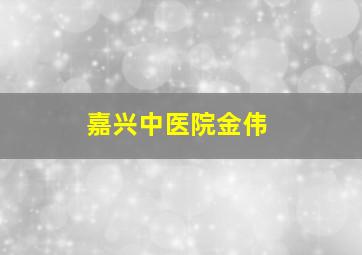 嘉兴中医院金伟